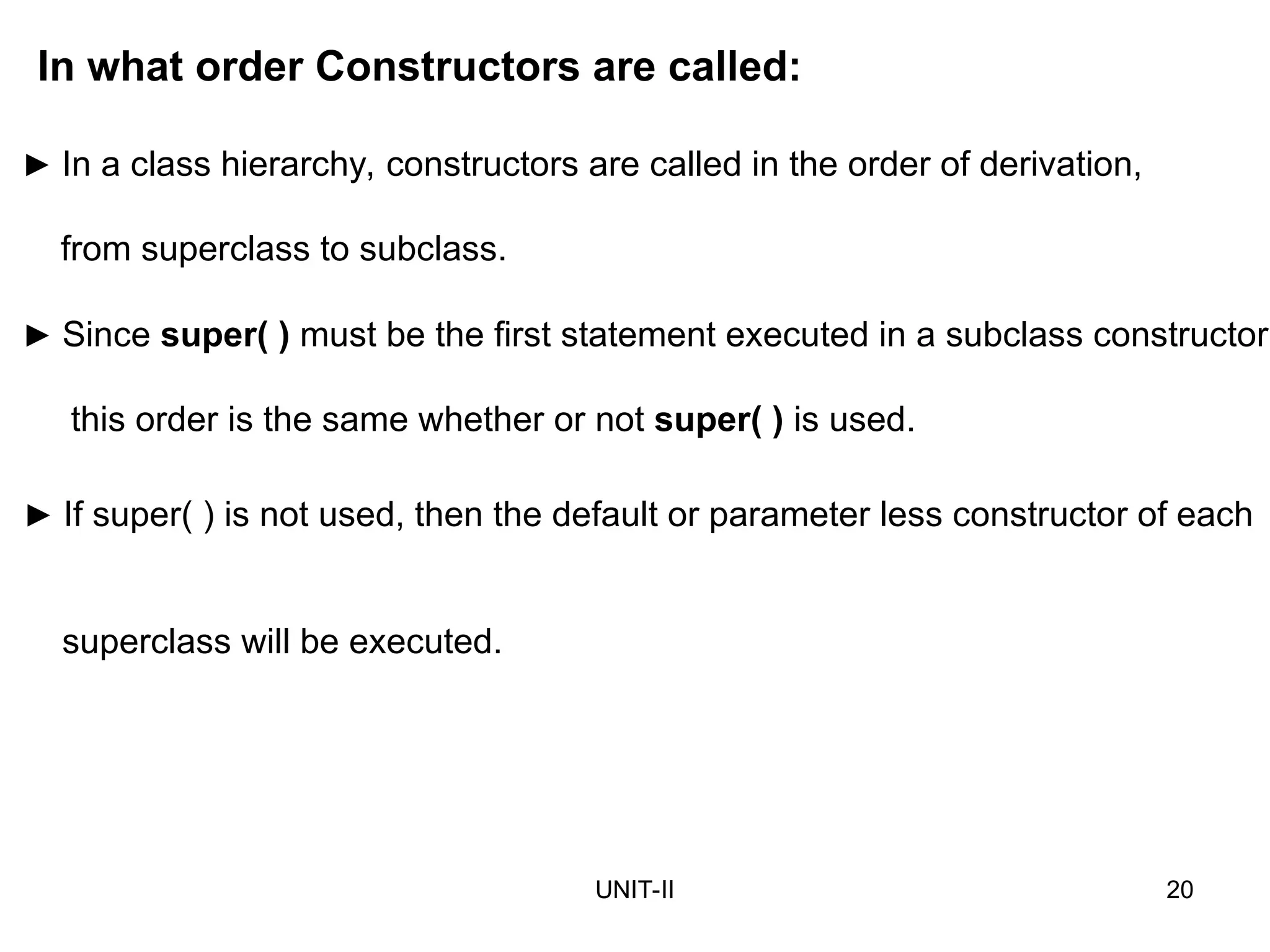 In what order Constructors are called:

► In a class hierarchy, constructors are called in the order of derivation, from superclass to subclass.

► Since super( ) must be the first statement executed in a subclass constructor this order is the same whether or not super( ) is used.

► If super( ) is not used, then the default or parameter less constructor of each superclass will be executed.

UNIT-II

20